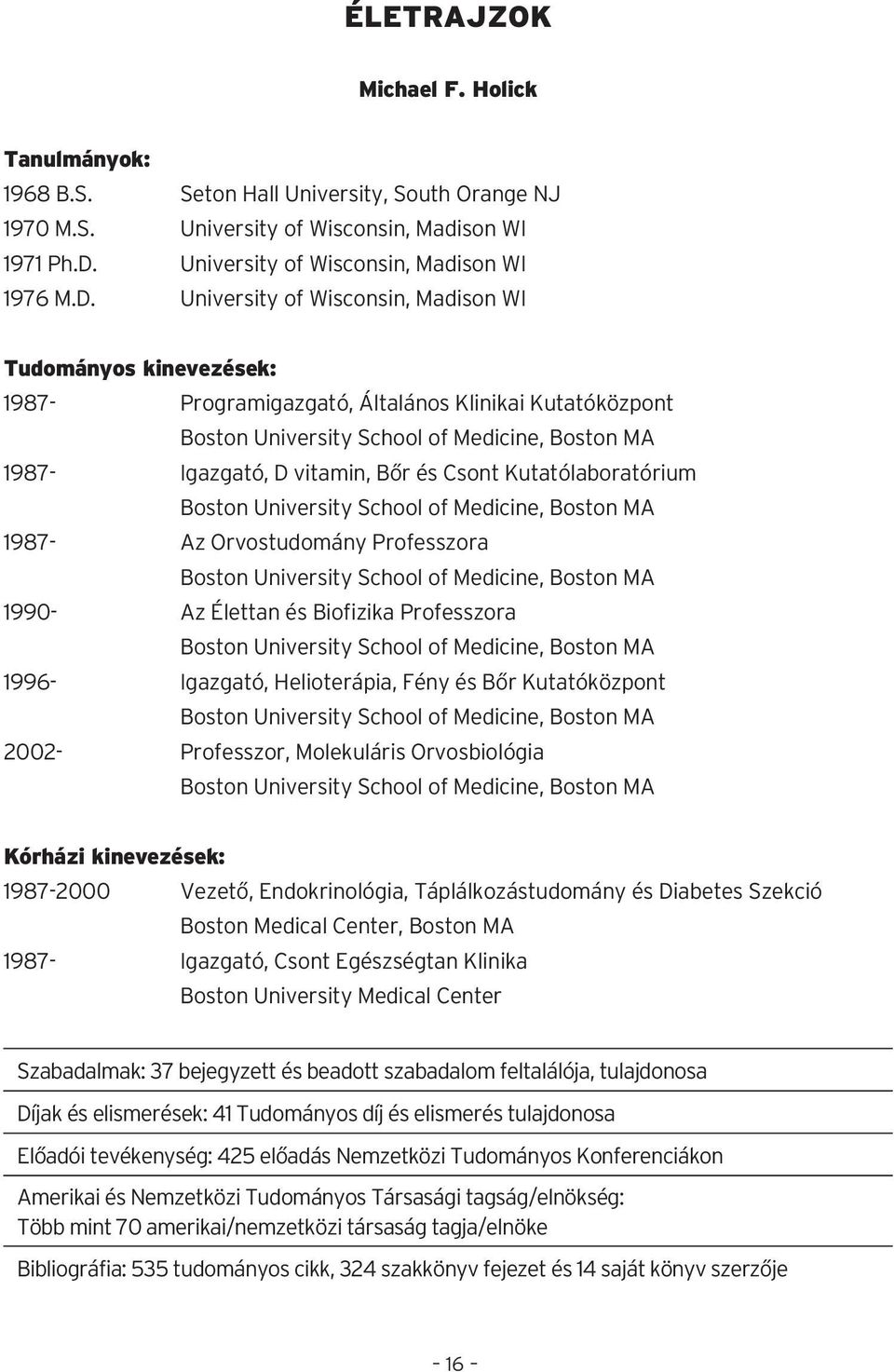 ÉLETRAJZOK

Michael F. Holick

Tanulmányok:
1968 B.S. Seton Hall University, South Orange NJ
1970 M.S. University of Wisconsin, Madison WI
1971 Ph.D. University of Wisconsin, Madison WI
1976 M.D. University of Wisconsin, Madison WI

Tudományos kinevezések:
1987- Programigazgató, Általános Klinikai Kutatóközpont
Boston University School of Medicine, Boston MA
1987- Igazgató, D vitamin, Bőr és Csont Kutatólaboratórium
Boston University School of Medicine, Boston MA
1987- Az Orvostudomány Professzora
Boston University School of Medicine, Boston MA
1990- Az Élettan és Biofizika Professzora
Boston University School of Medicine, Boston MA
1996- Igazgató, Helioterápia, Fény és Bőr Kutatóközpont
Boston University School of Medicine, Boston MA
2002- Professzor, Molekuláris Orvosbiológia
Boston University School of Medicine, Boston MA

Kórházi kinevezések:
1987-2000 Vezető, Endokrinológia, Táplálkozástudomány és Diabetes Szekció
Boston Medical Center, Boston MA
1987- Igazgató, Csont Egészségtan Klinika
Boston University Medical Center

Szabadalmak: 37 bejegyzett és beadott szabadalom feltalálója, tulajdonosa

Díjak és elismerések: 41 Tudományos díj és elismerés tulajdonosa

Előadói tevékenység: 425 előadás Nemzetközi Tudományos Konferenciákon

Amerikai és Nemzetközi Tudományos Társasági tagság/elnökség:
Több mint 70 amerikai/nemzetközi társaság tagja/elnöke

Bibliográfia: 535 tudományos cikk, 324 szakkönyv fejezet és 14 saját könyv szerzője

– 16 –